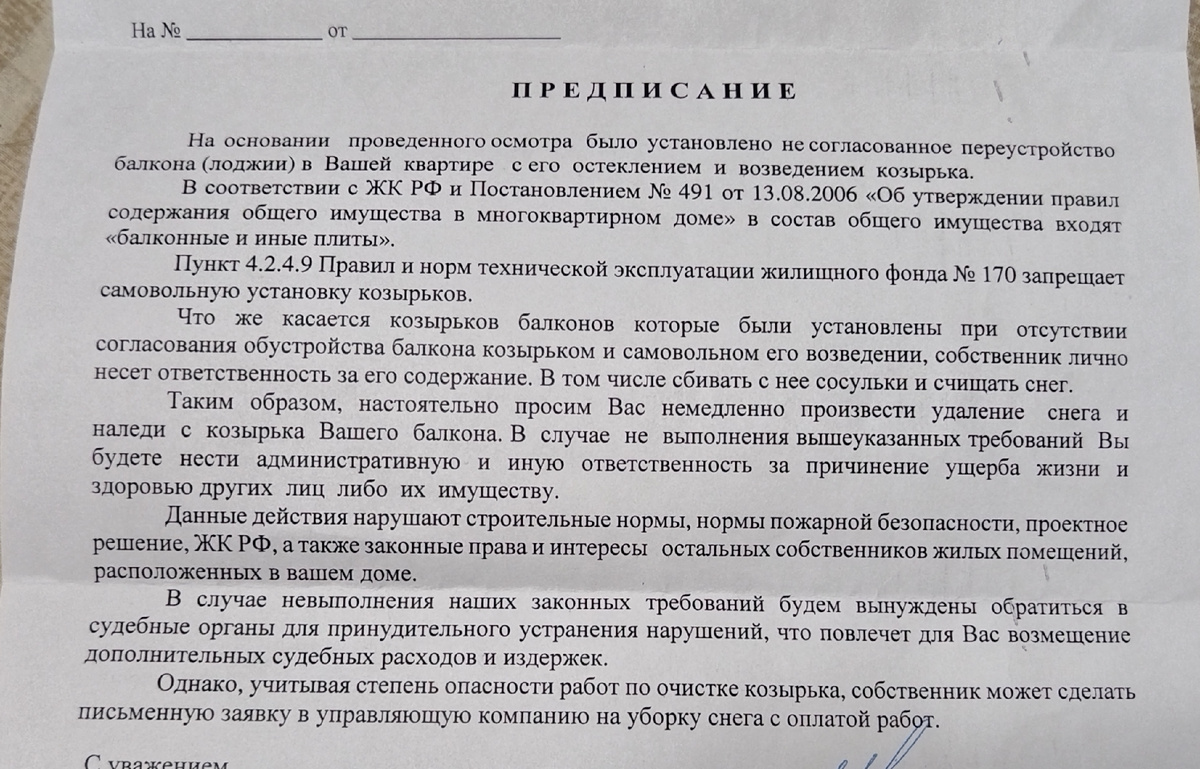 На № ____ от ____

ПРЕДПИСАНИЕ

На основании проведенного осмотра было установлено не согласованное переустройство балкона (лоджии) в Вашей квартире с его остеклением и возведением козырька.

В соответствии с ЖК РФ и Постановлением № 491 от 13.08.2006 «Об утверждении правил содержания общего имущества в многоквартирном доме» в состав общего имущества входят «балконные и иные плиты».

Пункт 4.2.4.9 Правил и норм технической эксплуатации жилищного фонда № 170 запрещает самовольную установку козырьков.

Что же касается козырьков балконов которые были установлены при отсутствии согласования обустройства балкона козырьком и самовольном его возведении, собственник лично несет ответственность за его содержание. В том числе сбивать с нее сосульки и счищать снег.

Таким образом, настоятельно просим Вас немедленно произвести удаление снега и наледи с козырька Вашего балкона. В случае не выполнения вышеуказанных требований Вы будете нести административную и иную ответственность за причинение ущерба жизни и здоровью других лиц либо их имуществу.

Данные действия нарушают строительные нормы, нормы пожарной безопасности, проектное решение, ЖК РФ, а также законные права и интересы остальных собственников жилых помещений, расположенных в вашем доме.

В случае невыполнения наших законных требований будем вынуждены обратиться в судебные органы для принудительного устранения нарушений, что повлечет для Вас возмещение дополнительных судебных расходов и издержек.

Однако, учитывая степень опасности работ по очистке козырька, собственник может сделать письменную заявку в управляющую компанию на уборку снега с оплатой работ.

С уважением